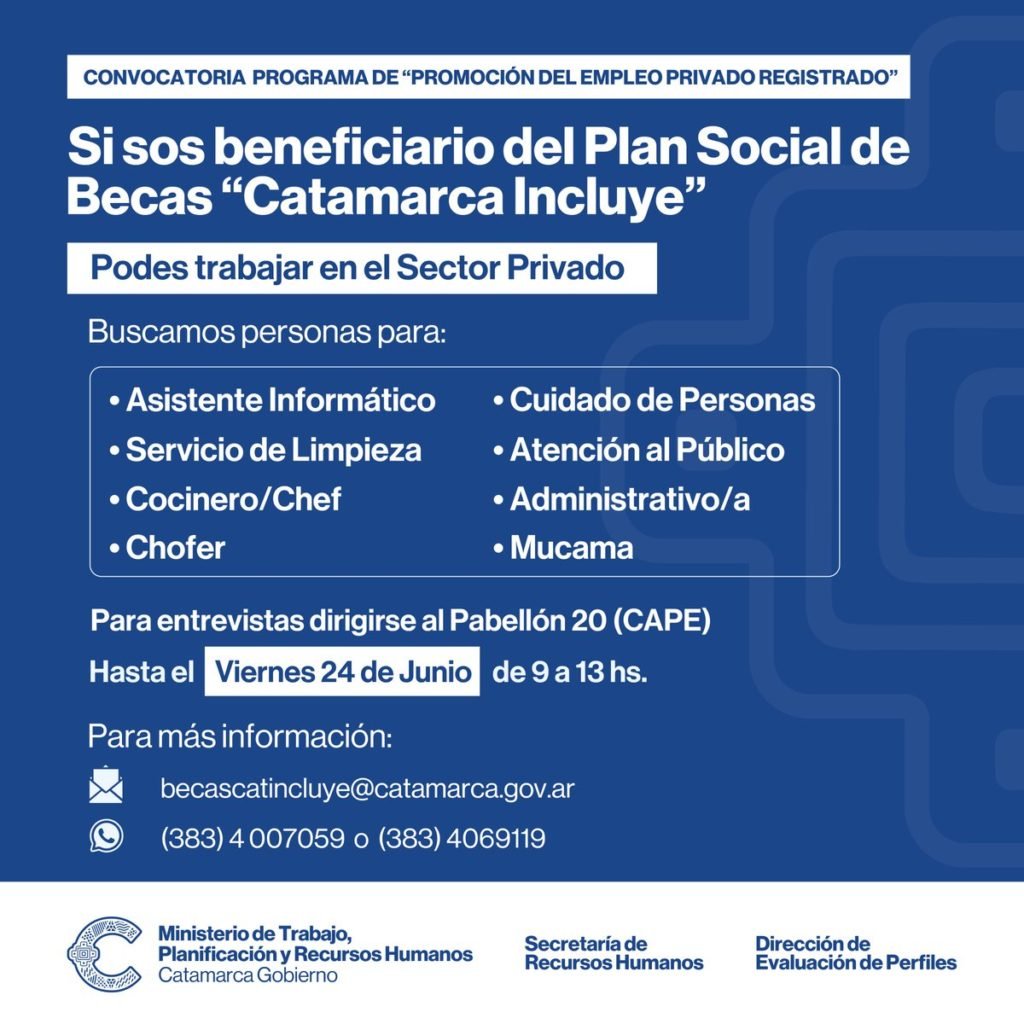 CONVOCATORIA PROGRAMA DE “PROMOCIÓN DEL EMPLEO PRIVADO REGISTRADO”

Si sos beneficiario del Plan Social de Becas “Catamarca Incluye”

Podes trabajar en el Sector Privado

Buscamos personas para:

• Asistente Informático
• Servicio de Limpieza
• Cocinero/Chef
• Chofer

• Cuidado de Personas
• Atención al Público
• Administrativo/a
• Mucama

Para entrevistas dirigirse al Pabellón 20 (CAPE)
Hasta el Viernes 24 de Junio de 9 a 13 hs.

Para más información:

becascatincluye@catamarca.gov.ar

(383) 4 007059 o (383) 4069119

Ministerio de Trabajo, Planificación y Recursos Humanos
Catamarca Gobierno

Secretaría de Recursos Humanos

Dirección de Evaluación de Perfiles